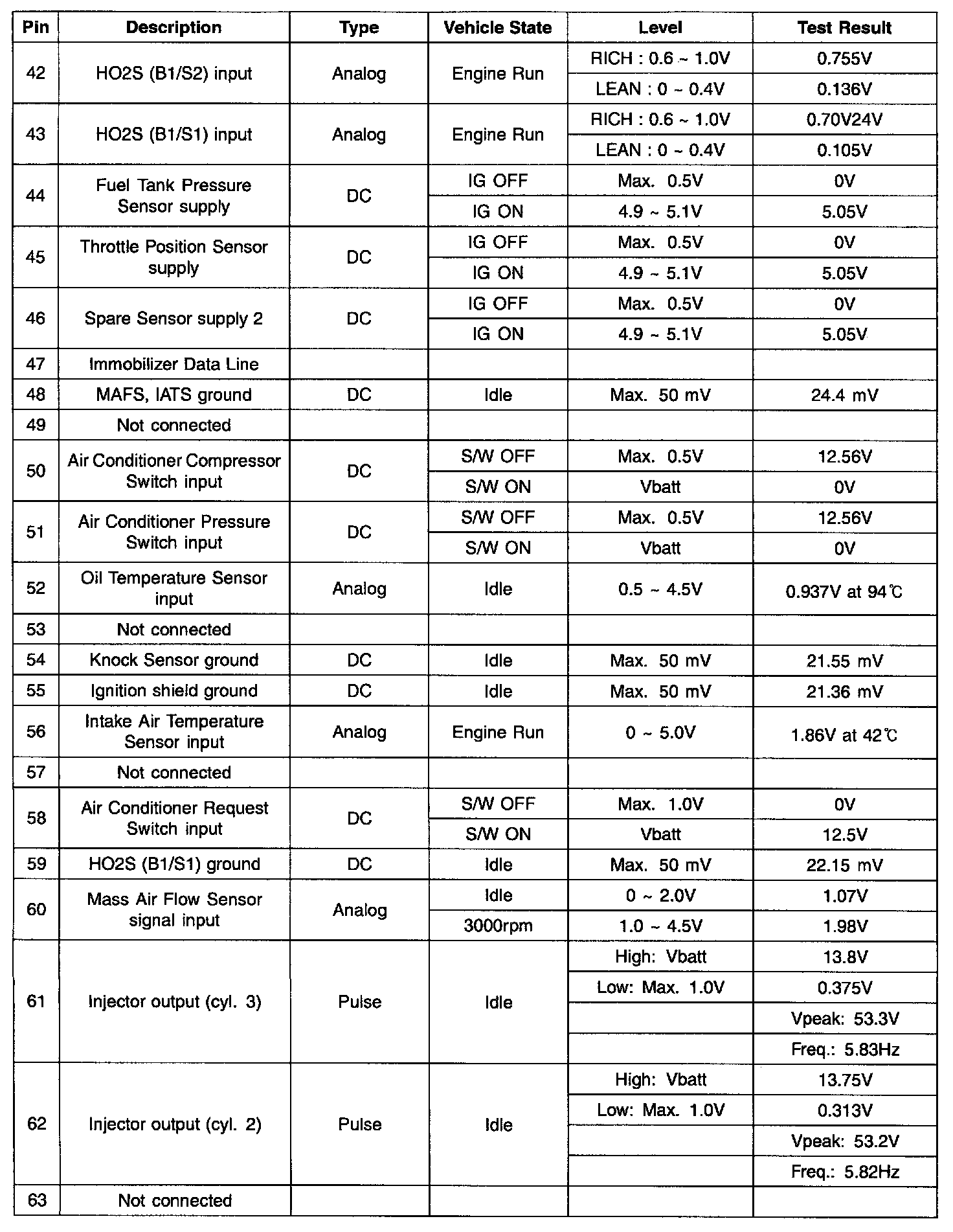 | Pin | Description | Type | Vehicle State | Level | Test Result |
|---|---|---|---|---|---|
| 42 | HO2S (B1/S2) input | Analog | Engine Run | RICH : 0.6 ~ 1.0V | 0.755V |
| | | | | LEAN : 0 ~ 0.4V | 0.136V |
| 43 | HO2S (B1/S1) input | Analog | Engine Run | RICH : 0.6 ~ 1.0V | 0.70V24V |
| | | | | LEAN : 0 ~ 0.4V | 0.105V |
| 44 | Fuel Tank Pressure Sensor supply | DC | IG OFF | Max. 0.5V | 0V |
| | | | IG ON | 4.9 ~ 5.1V | 5.05V |
| 45 | Throttle Position Sensor supply | DC | IG OFF | Max. 0.5V | 0V |
| | | | IG ON | 4.9 ~ 5.1V | 5.05V |
| 46 | Spare Sensor supply 2 | DC | IG OFF | Max. 0.5V | 0V |
| | | | IG ON | 4.9 ~ 5.1V | 5.05V |
| 47 | Immobilizer Data Line | | | | |
| 48 | MAFS, IATS ground | DC | Idle | Max. 50 mV | 24.4 mV |
| 49 | Not connected | | | | |
| 50 | Air Conditioner Compressor Switch input | DC | S/W OFF | Max. 0.5V | 12.56V |
| | | | S/W ON | Vbatt | 0V |
| 51 | Air Conditioner Pressure Switch input | DC | S/W OFF | Max. 0.5V | 12.56V |
| | | | S/W ON | Vbatt | 0V |
| 52 | Oil Temperature Sensor input | Analog | Idle | 0.5 ~ 4.5V | 0.937V at 94℃ |
| 53 | Not connected | | | | |
| 54 | Knock Sensor ground | DC | Idle | Max. 50 mV | 21.55 mV |
| 55 | Ignition shield ground | DC | Idle | Max. 50 mV | 21.36 mV |
| 56 | Intake Air Temperature Sensor input | Analog | Engine Run | 0 ~ 5.0V | 1.86V at 42℃ |
| 57 | Not connected | | | | |
| 58 | Air Conditioner Request Switch input | DC | S/W OFF | Max. 1.0V | 0V |
| | | | S/W ON | Vbatt | 12.5V |
| 59 | HO2S (B1/S1) ground | DC | Idle | Max. 50 mV | 22.15 mV |
| 60 | Mass Air Flow Sensor signal input | Analog | Idle | 0 ~ 2.0V | 1.07V |
| | | | 3000rpm | 1.0 ~ 4.5V | 1.98V |
| 61 | Injector output (cyl. 3) | Pulse | Idle | High: Vbatt | 13.8V |
| | | | | Low: Max. 1.0V | 0.375V |
| | | | | | Vpeak: 53.3V |
| | | | | | Freq.: 5.83Hz |
| 62 | Injector output (cyl. 2) | Pulse | Idle | High: Vbatt | 13.75V |
| | | | | Low: Max. 1.0V | 0.313V |
| | | | | | Vpeak: 53.2V |
| | | | | | Freq.: 5.82Hz |
| 63 | Not connected | | | | |